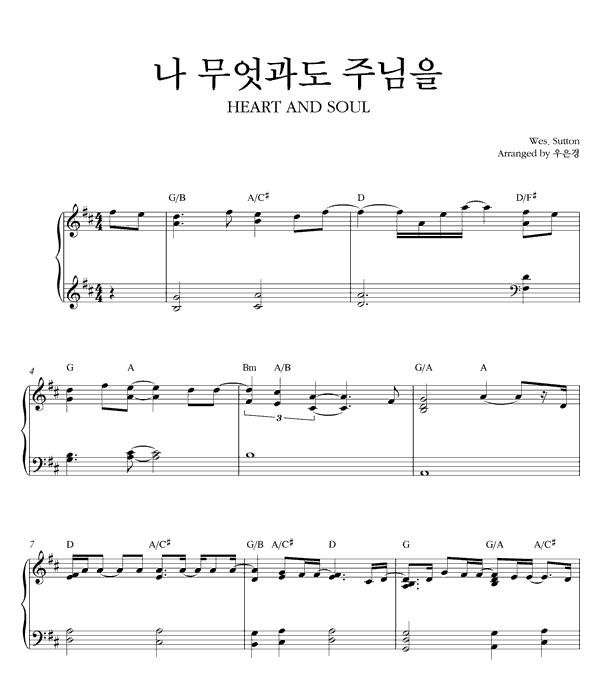 나 무엇과도 주님을
HEART AND SOUL

Wes. Sutton
Arranged by 우은경

G/B A/C♯ D D/F♯

4 G A Bm A/B G/A A

3

7 D A/C♯ G/B A/C♯ D G G/A A/C♯